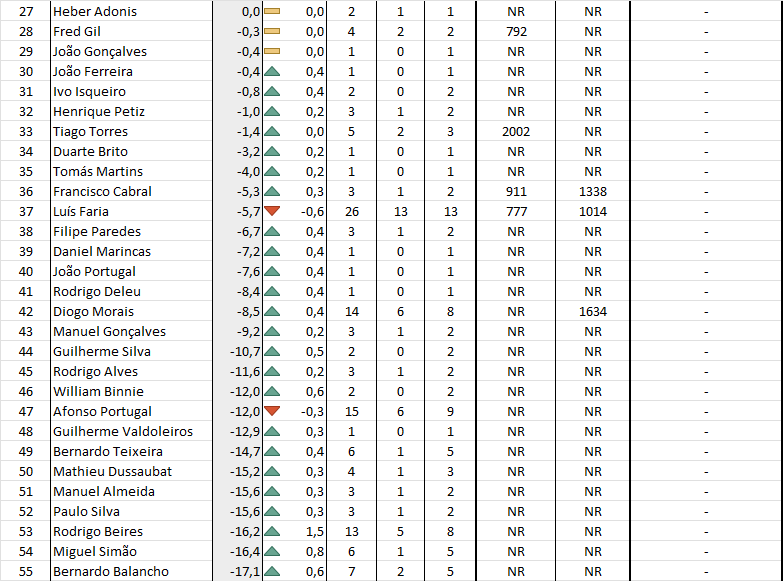 | 27 | Heber Adonis | 0,0 | 0,0 | 2 | 1 | 1 | NR | NR | - |
|---|---|---|---|---|---|---|---|---|---|
| 28 | Fred Gil | -0,3 | 0,0 | 4 | 2 | 2 | 792 | NR | - |
| 29 | João Gonçalves | -0,4 | 0,0 | 1 | 0 | 1 | NR | NR | - |
| 30 | João Ferreira | -0,4 | 0,4 | 1 | 0 | 1 | NR | NR | - |
| 31 | Ivo Isqueiro | -0,8 | 0,4 | 2 | 0 | 2 | NR | NR | - |
| 32 | Henrique Petiz | -1,0 | 0,2 | 3 | 1 | 2 | NR | NR | - |
| 33 | Tiago Torres | -1,4 | 0,0 | 5 | 2 | 3 | 2002 | NR | - |
| 34 | Duarte Brito | -3,2 | 0,2 | 1 | 0 | 1 | NR | NR | - |
| 35 | Tomás Martins | -4,0 | 0,2 | 1 | 0 | 1 | NR | NR | - |
| 36 | Francisco Cabral | -5,3 | 0,3 | 3 | 1 | 2 | 911 | 1338 | - |
| 37 | Luís Faria | -5,7 | -0,6 | 26 | 13 | 13 | 777 | 1014 | - |
| 38 | Filipe Paredes | -6,7 | 0,4 | 3 | 1 | 2 | NR | NR | - |
| 39 | Daniel Marincas | -7,2 | 0,4 | 1 | 0 | 1 | NR | NR | - |
| 40 | João Portugal | -7,6 | 0,4 | 1 | 0 | 1 | NR | NR | - |
| 41 | Rodrigo Deleu | -8,4 | 0,4 | 1 | 0 | 1 | NR | NR | - |
| 42 | Diogo Morais | -8,5 | 0,4 | 14 | 6 | 8 | NR | 1634 | - |
| 43 | Manuel Gonçalves | -9,2 | 0,2 | 3 | 1 | 2 | NR | NR | - |
| 44 | Guilherme Silva | -10,7 | 0,5 | 2 | 0 | 2 | NR | NR | - |
| 45 | Rodrigo Alves | -11,6 | 0,2 | 3 | 1 | 2 | NR | NR | - |
| 46 | William Binnie | -12,0 | 0,6 | 2 | 0 | 2 | NR | NR | - |
| 47 | Afonso Portugal | -12,0 | -0,3 | 15 | 6 | 9 | NR | NR | - |
| 48 | Guilherme Valdoleiros | -12,9 | 0,3 | 1 | 0 | 1 | NR | NR | - |
| 49 | Bernardo Teixeira | -14,7 | 0,4 | 6 | 1 | 5 | NR | NR | - |
| 50 | Mathieu Dussaubat | -15,2 | 0,3 | 4 | 1 | 3 | NR | NR | - |
| 51 | Manuel Almeida | -15,6 | 0,3 | 3 | 1 | 2 | NR | NR | - |
| 52 | Paulo Silva | -15,6 | 0,3 | 3 | 1 | 2 | NR | NR | - |
| 53 | Rodrigo Beires | -16,2 | 1,5 | 13 | 5 | 8 | NR | NR | - |
| 54 | Miguel Simão | -16,4 | 0,8 | 6 | 1 | 5 | NR | NR | - |
| 55 | Bernardo Balancho | -17,1 | 0,6 | 7 | 2 | 5 | NR | NR | - |